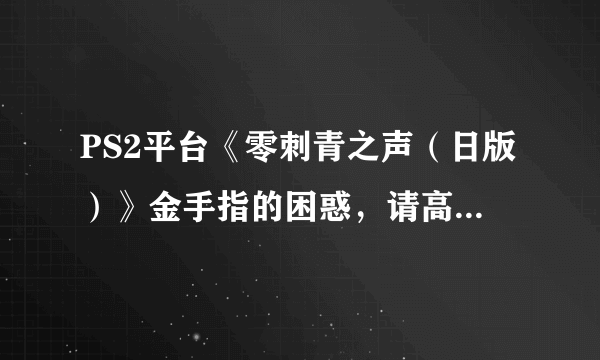 PS2平台《零刺青之声（日版）》金手指的困惑，请高...